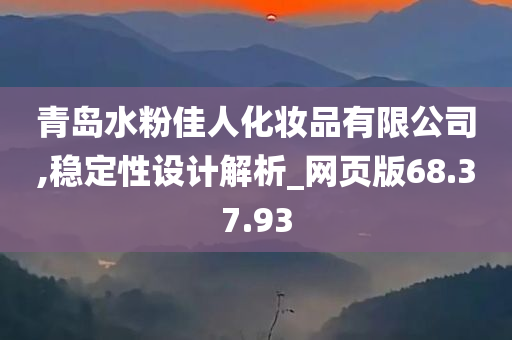 青岛水粉佳人化妆品有限公司,稳定性设计解析_网页版68.37.93